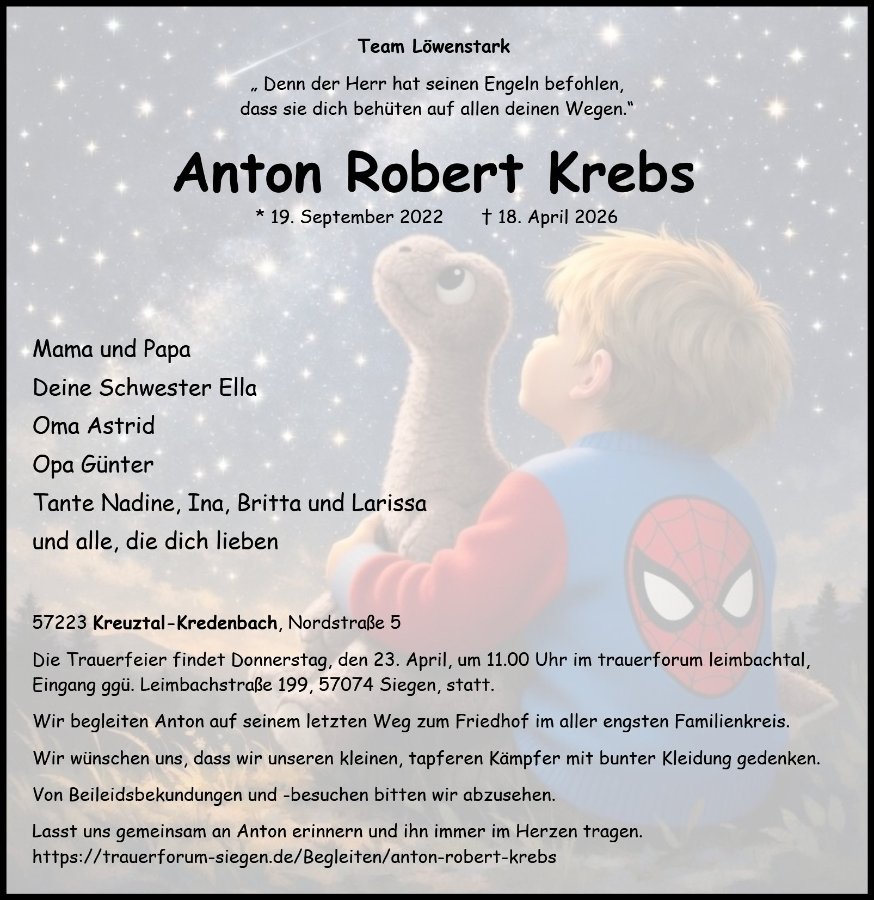 Team Löwenstark

„ Denn der Herr hat seinen Engeln befohlen, dass sie dich behüten auf allen deinen Wegen.“

Anton Robert Krebs

* 19. September 2022 † 18. April 2026

Mama und Papa
Deine Schwester Ella
Oma Astrid
Opa Günter
Tante Nadine, Ina, Britta und Larissa
und alle, die dich lieben

57223 Kreuztal-Kredenbach, Nordstraße 5

Die Trauerfeier findet Donnerstag, den 23. April, um 11.00 Uhr im trauerforum leimbachtal, Eingang ggü. Leimbachstraße 199, 57074 Siegen, statt.

Wir begleiten Anton auf seinem letzten Weg zum Friedhof im aller engsten Familienkreis.

Wir wünschen uns, dass wir unseren kleinen, tapferen Kämpfer mit bunter Kleidung gedenken.

Von Beileidsbekundungen und -besuchen bitten wir abzusehen.

Lasst uns gemeinsam an Anton erinnern und ihn immer im Herzen tragen.
https://trauerforum-siegen.de/Begleiten/anton-robert-krebs